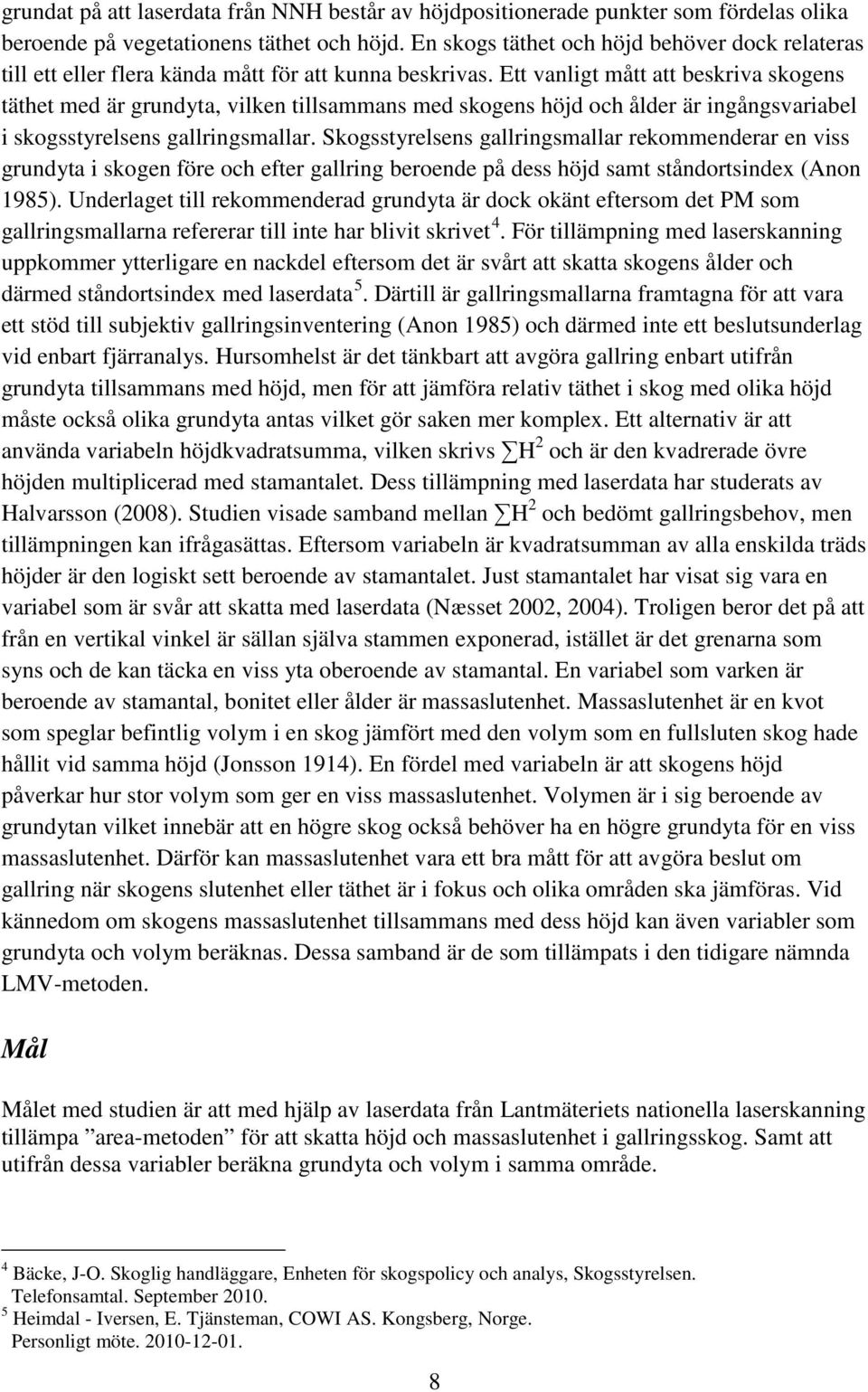 grundat på att laserdata från NNH består av höjdpositionerade punkter som fördelas olika beroende på vegetationens täthet och höjd. En skogs täthet och höjd behöver dock relateras till ett eller flera kända mått för att kunna beskrivas. Ett vanligt mått att beskriva skogens täthet med är grundyta, vilken tillsammans med skogens höjd och ålder är ingångsvariabel i skogsstyrelsens gallringsmallar. Skogsstyrelsens gallringsmallar rekommenderar en viss grundyta i skogen före och efter gallring beroende på dess höjd samt ståndortsindex (Anon 1985). Underlaget till rekommenderad grundyta är dock okänt eftersom det PM som gallringsmallarna refererar till inte har blivit skrivet $^4$. För tillämpning med laserskanning uppkommer ytterligare en nackdel eftersom det är svårt att skatta skogens ålder och därmed ståndortsindex med laserdata $^5$. Därtill är gallringsmallarna framtagna för att vara ett stöd till subjektiv gallringsinventering (Anon 1985) och därmed inte ett beslutsunderlag vid enbart fjärranalys. Hursomhelst är det tänkbart att avgöra gallring enbart utifrån grundyta tillsammans med höjd, men för att jämföra relativ täthet i skog med olika höjd måste också olika grundyta antas vilket gör saken mer komplex. Ett alternativ är att använda variabeln höjdkvadratsumma, vilken skrivs $\sum H^2$ och är den kvadrerade övre höjden multiplicerad med stamantalet. Dess tillämpning med laserdata har studerats av Halvarsson (2008). Studien visade samband mellan $\sum H^2$ och bedömt gallringsbehov, men tillämpningen kan ifrågasättas. Eftersom variabeln är kvadratsumman av alla enskilda träds höjder är den logiskt sett beroende av stamantalet. Just stamantalet har visat sig vara en variabel som är svår att skatta med laserdata (Næsset 2002, 2004). Troligen beror det på att från en vertikal vinkel är sällan själva stammen exponerad, istället är det grenarna som syns och de kan täcka en viss yta oberoende av stamantal. En variabel som varken är beroende av stamantal, bonitet eller ålder är massaslutenhet. Massaslutenhet är en kvot som speglar befintlig volym i en skog jämfört med den volym som en fullsluten skog hade hållit vid samma höjd (Jonsson 1914). En fördel med variabeln är att skogens höjd påverkar hur stor volym som ger en viss massaslutenhet. Volymen är i sig beroende av grundytan vilket innebär att en högre skog också behöver ha en högre grundyta för en viss massaslutenhet. Därför kan massaslutenhet vara ett bra mått för att avgöra beslut om gallring när skogens slutenhet eller täthet är i fokus och olika områden ska jämföras. Vid kännedom om skogens massaslutenhet tillsammans med dess höjd kan även variabler som grundyta och volym beräknas. Dessa samband är de som tillämpats i den tidigare nämnda LMV-metoden.

Mål

Målet med studien är att med hjälp av laserdata från Lantmäteriets nationella laserskanning tillämpa ”area-metoden” för att skatta höjd och massaslutenhet i gallringsskog. Samt att utifrån dessa variabler beräkna grundyta och volym i samma område.

$^4$ Bäcke, J-O. Skoglig handläggare, Enheten för skogspolicy och analys, Skogsstyrelsen. Telefonsamtal. September 2010.
$^5$ Heimdal - Iversen, E. Tjänsteman, COWI AS. Kongsberg, Norge. Personligt möte. 2010-12-01.

8